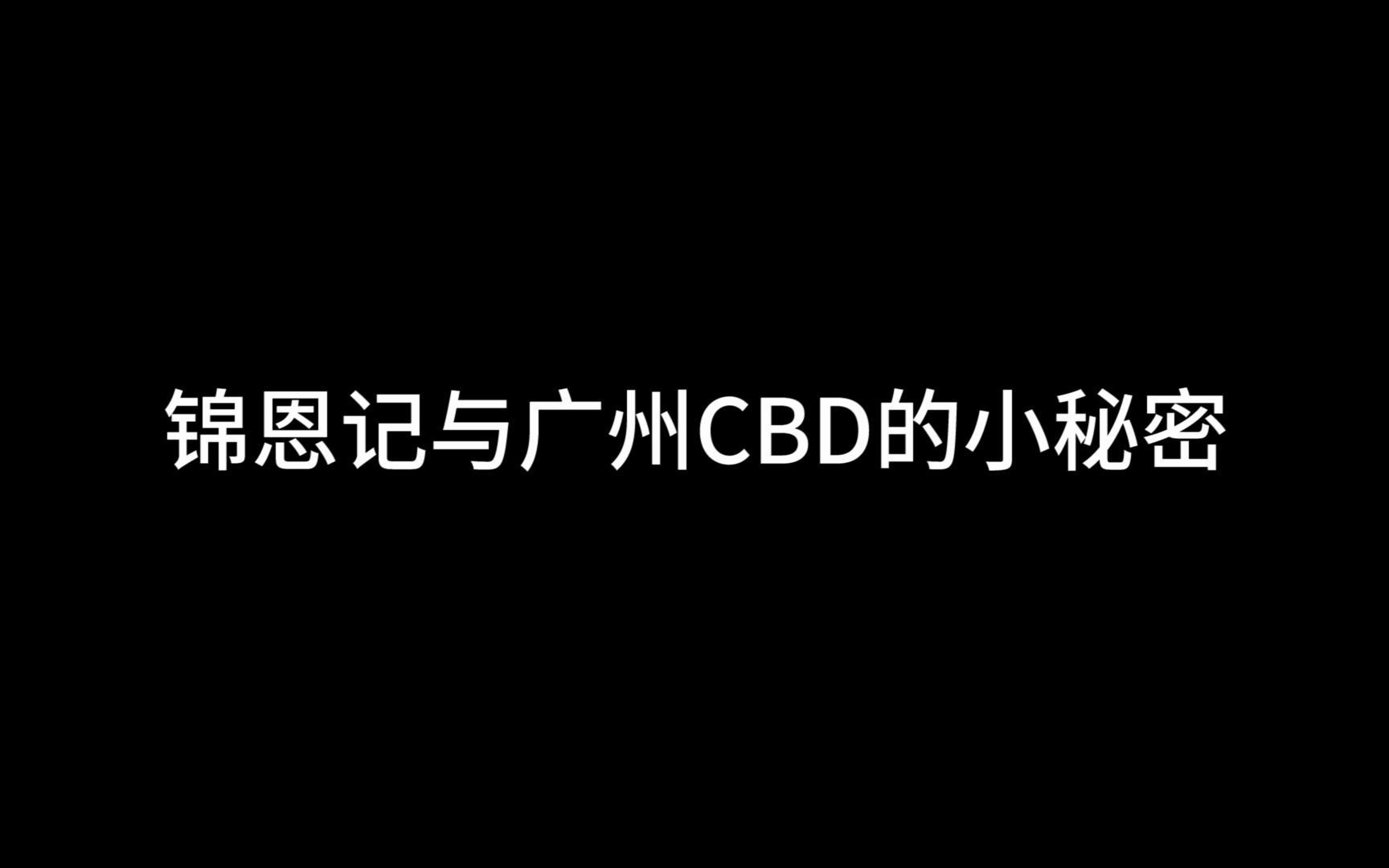 锦恩记与广州CBD的小秘密